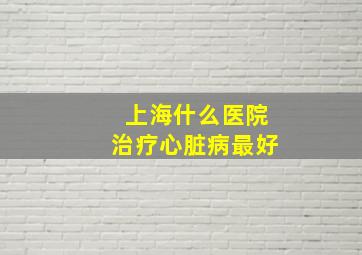 上海什么医院
治疗心脏病最好